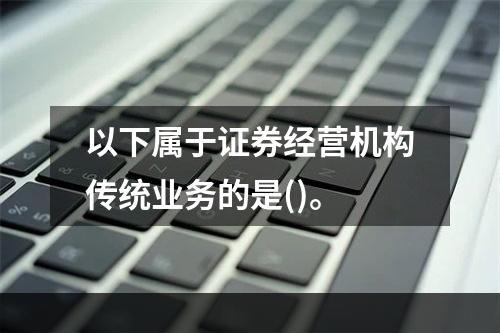 以下属于证券经营机构传统业务的是()。